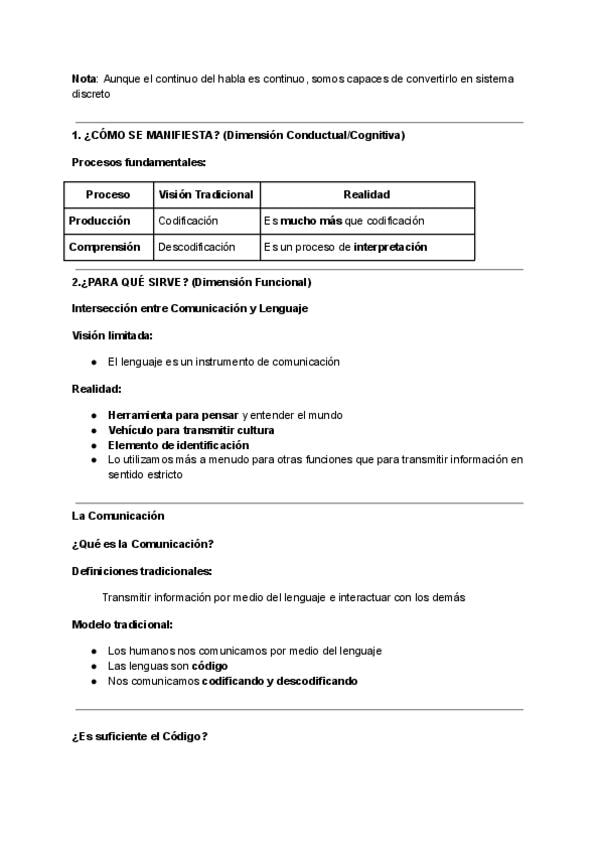 Nota: Aunque el continuo del habla es continuo, somos capaces de convertirlo en sistema discreto

1. ¿CÓMO SE MANIFIESTA? (Dimensión Conductual/Cognitiva)

Procesos fundamentales:

| Proceso | Visión Tradicional | Realidad |
|---|---|---|
| Producción | Codificación | Es mucho más que codificación |
| Comprensión | Descodificación | Es un proceso de interpretación |

2.¿PARA QUÉ SIRVE? (Dimensión Funcional)

Intersección entre Comunicación y Lenguaje

Visión limitada:

• El lenguaje es un instrumento de comunicación

Realidad:

• Herramienta para pensar y entender el mundo
• Vehículo para transmitir cultura
• Elemento de identificación
• Lo utilizamos más a menudo para otras funciones que para transmitir información en sentido estricto

La Comunicación

¿Qué es la Comunicación?

Definiciones tradicionales:

Transmitir información por medio del lenguaje e interactuar con los demás

Modelo tradicional:

• Los humanos nos comunicamos por medio del lenguaje
• Las lenguas son código
• Nos comunicamos codificando y descodificando

¿Es suficiente el Código?